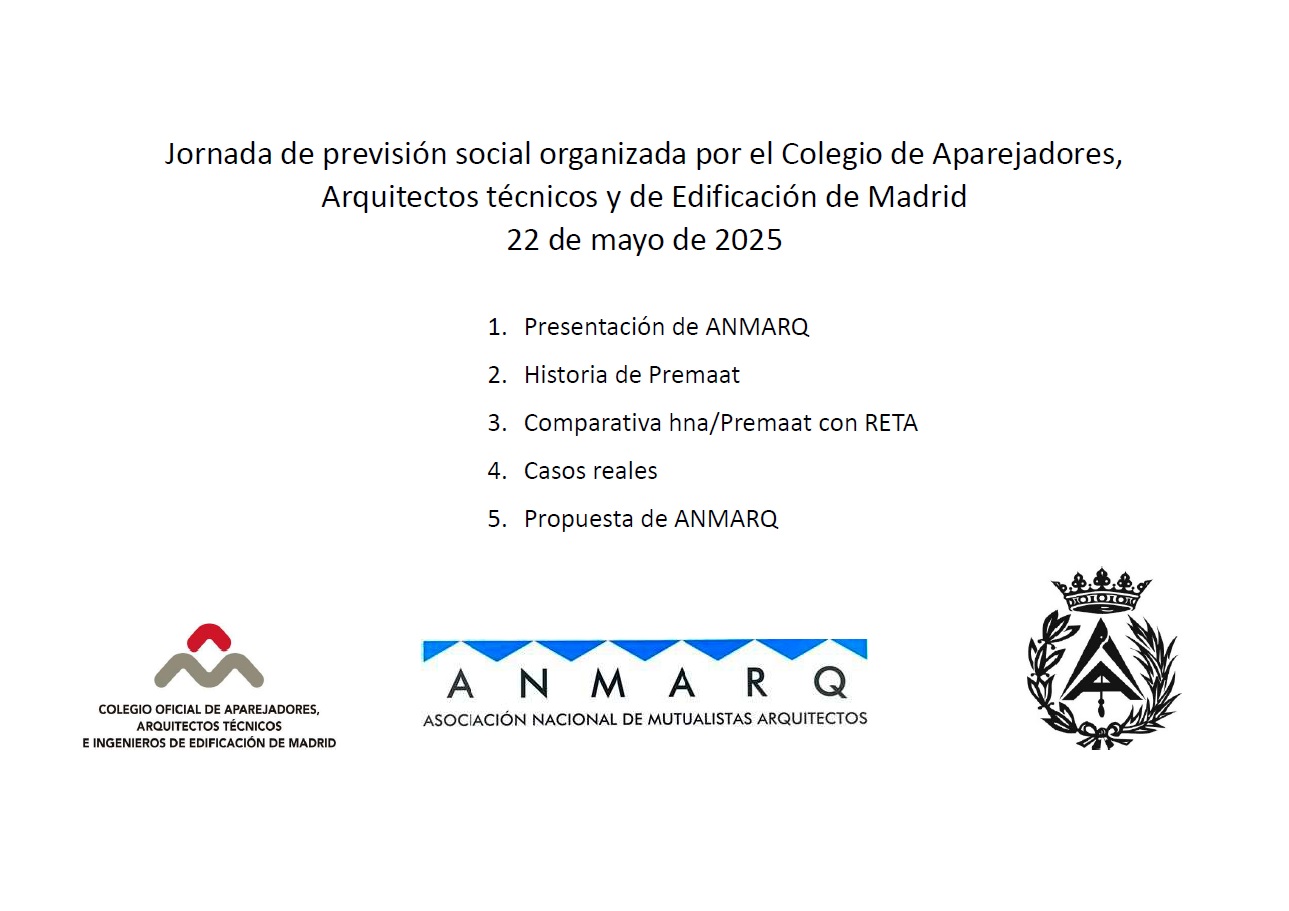 Jornada de previsión social organizada por el Colegio de Aparejadores, Arquitectos técnicos y de Edificación de Madrid
22 de mayo de 2025

1. Presentación de ANMARQ
2. Historia de Premaat
3. Comparativa hna/Premaat con RETA
4. Casos reales
5. Propuesta de ANMARQ

COLEGIO OFICIAL DE APAREJADORES, ARQUITECTOS TÉCNICOS E INGENIEROS DE EDIFICACIÓN DE MADRID

ANMARQ
ASOCIACIÓN NACIONAL DE MUTUALISTAS ARQUITECTOS